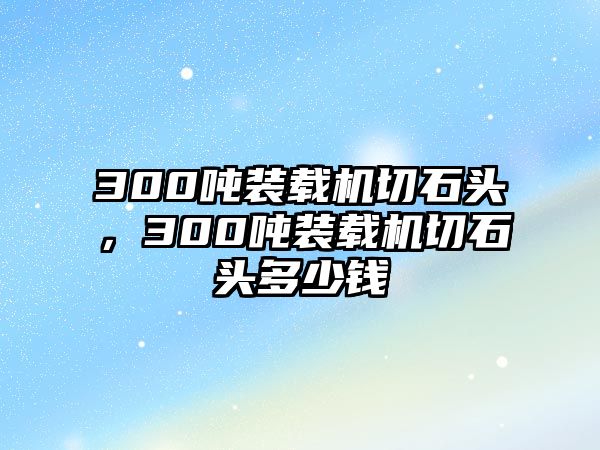 300吨装载机切石头，300吨装载机切石头多少钱